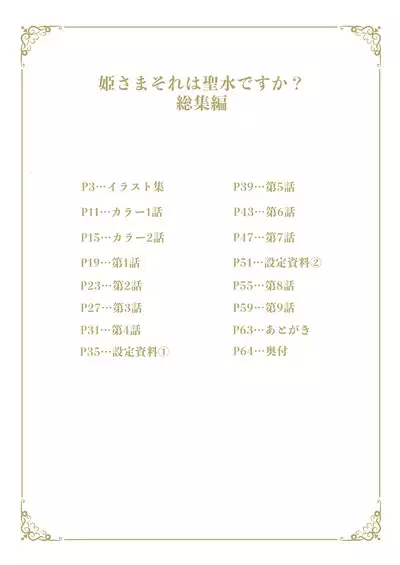 姫さまそれは聖水ですか？
総集編

P3…イラスト集
P11…カラー1話
P15…カラー2話
P19…第1話
P23…第2話
P27…第3話
P31…第4話
P35…設定資料①

P39…第5話
P43…第6話
P47…第7話
P51…設定資料②
P55…第8話
P59…第9話
P63…あとがき
P64…奥付